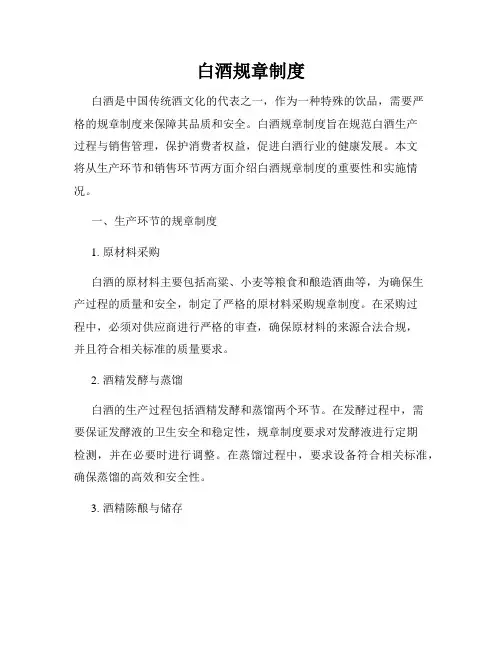 白酒规章制度

白酒是中国传统酒文化的代表之一，作为一种特殊的饮品，需要严格的规章制度来保障其品质和安全。白酒规章制度旨在规范白酒生产过程与销售管理，保护消费者权益，促进白酒行业的健康发展。本文将从生产环节和销售环节两方面介绍白酒规章制度的重要性和实施情况。

一、生产环节的规章制度

1. 原材料采购

白酒的原材料主要包括高粱、小麦等粮食和酿造酒曲等，为确保生产过程的质量和安全，制定了严格的原材料采购规章制度。在采购过程中，必须对供应商进行严格的审查，确保原材料的来源合法合规，并且符合相关标准的质量要求。

2. 酒精发酵与蒸馏

白酒的生产过程包括酒精发酵和蒸馏两个环节。在发酵过程中，需要保证发酵液的卫生安全和稳定性，规章制度要求对发酵液进行定期检测，并在必要时进行调整。在蒸馏过程中，要求设备符合相关标准，确保蒸馏的高效和安全性。

3. 酒精陈酿与储存